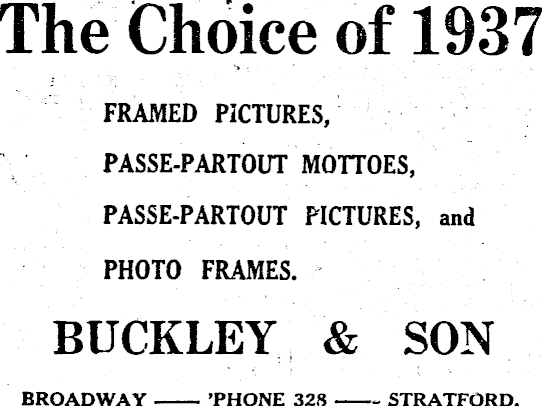 The Choice of 1937

FRAMED PICTURES,

PASSE-PARTOUT MOTTOES,

PASSE-PARTOUT PICTURES, and

PHOTO FRAMES.

BUCKLEY & SON

BROADWAY —— 'PHONE 328 —— STRATFORD.